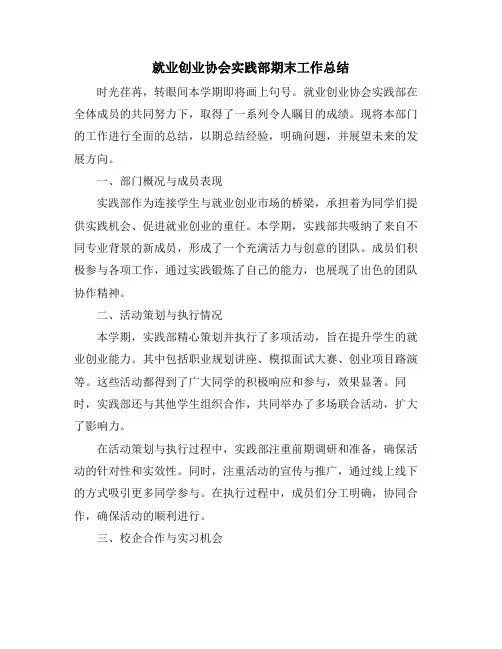 就业创业协会实践部期末工作总结

时光荏苒，转眼间本学期即将画上句号。就业创业协会实践部在全体成员的共同努力下，取得了一系列令人瞩目的成绩。现将本部门的工作进行全面的总结，以期总结经验，明确问题，并展望未来的发展方向。

一、部门概况与成员表现

实践部作为连接学生与就业创业市场的桥梁，承担着为同学们提供实践机会、促进就业创业的重任。本学期，实践部共吸纳了来自不同专业背景的新成员，形成了一个充满活力与创意的团队。成员们积极参与各项工作，通过实践锻炼了自己的能力，也展现了出色的团队协作精神。

二、活动策划与执行情况

本学期，实践部精心策划并执行了多项活动，旨在提升学生的就业创业能力。其中包括职业规划讲座、模拟面试大赛、创业项目路演等。这些活动都得到了广大同学的积极响应和参与，效果显著。同时，实践部还与其他学生组织合作，共同举办了多场联合活动，扩大了影响力。

在活动策划与执行过程中，实践部注重前期调研和准备，确保活动的针对性和实效性。同时，注重活动的宣传与推广，通过线上线下的方式吸引更多同学参与。在执行过程中，成员们分工明确，协同合作，确保活动的顺利进行。

三、校企合作与实习机会